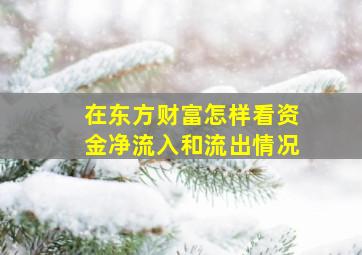 在东方财富怎样看资金净流入和流出情况